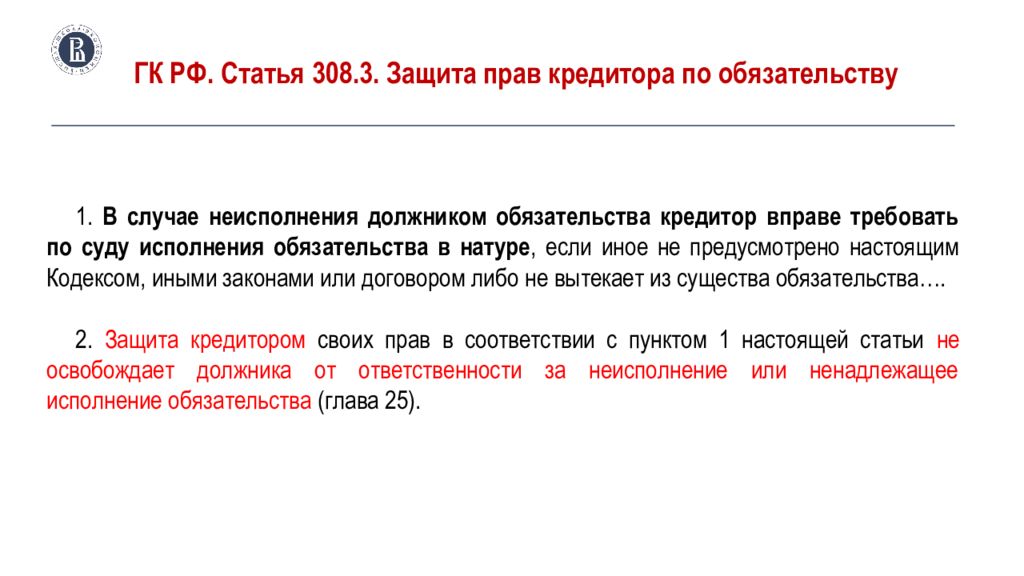 ГК РФ. Статья 308.3. Защита прав кредитора по обязательству

1. В случае неисполнения должником обязательства кредитор вправе требовать по суду исполнения обязательства в натуре, если иное не предусмотрено настоящим Кодексом, иными законами или договором либо не вытекает из существа обязательства….

2. Защита кредитором своих прав в соответствии с пунктом 1 настоящей статьи не освобождает должника от ответственности за неисполнение или ненадлежащее исполнение обязательства (глава 25).